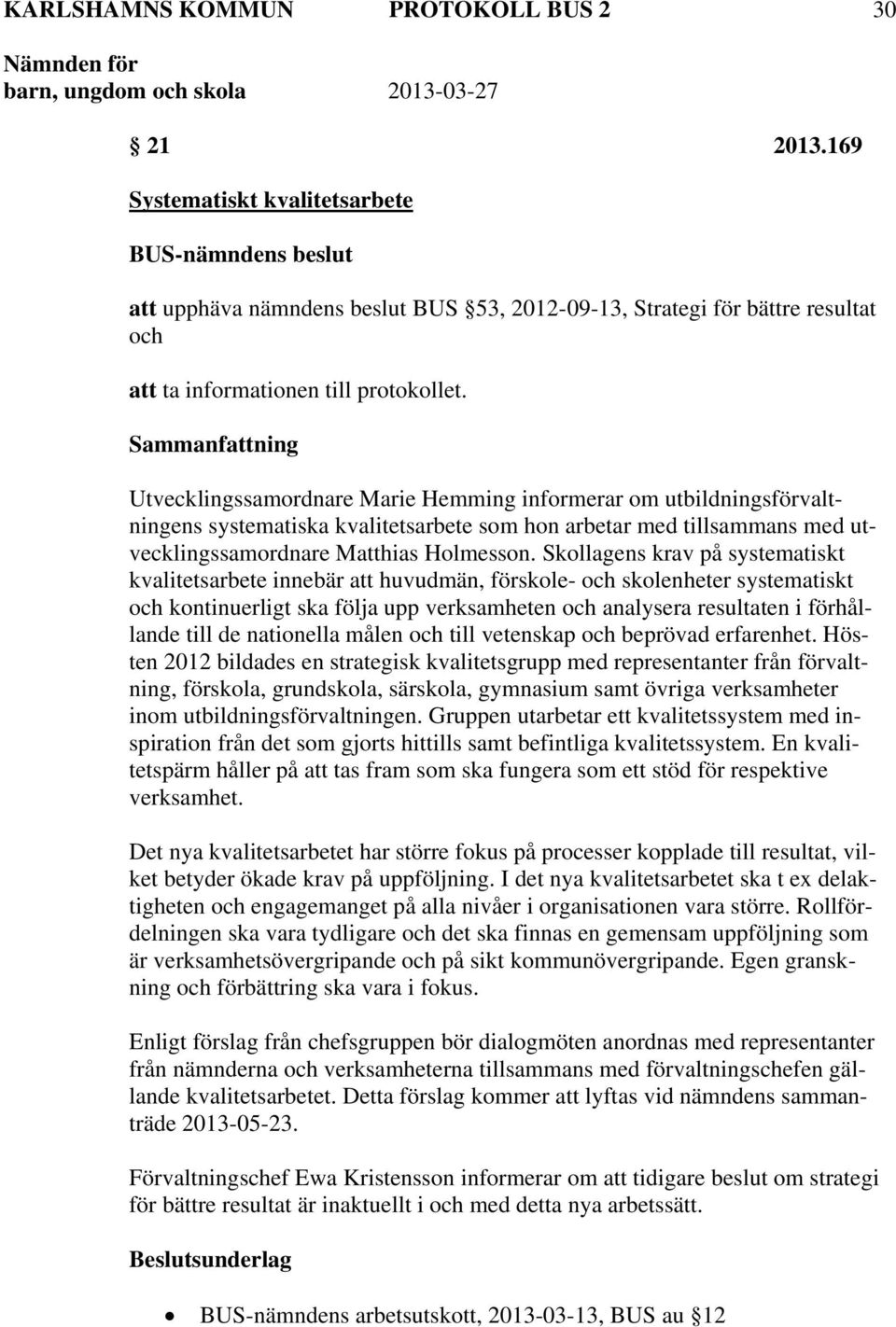 KARLSHAMNS KOMMUN PROTOKOLL BUS 2 30

Nämnden för barn, ungdom och skola 2013-03-27

21 2013.169

Systematiskt kvalitetsarbete

BUS-nämndens beslut

att upphäva nämndens beslut BUS 53, 2012-09-13, Strategi för bättre resultat och

att ta informationen till protokollet.

Sammanfattning

Utvecklingssamordnare Marie Hemming informerar om utbildningsförvaltningens systematiska kvalitetsarbete som hon arbetar med tillsammans med utvecklingssamordnare Matthias Holmesson. Skollagens krav på systematiskt kvalitetsarbete innebär att huvudmän, förskole- och skolenheter systematiskt och kontinuerligt ska följa upp verksamheten och analysera resultaten i förhållande till de nationella målen och till vetenskap och beprövad erfarenhet. Hösten 2012 bildades en strategisk kvalitetsgrupp med representanter från förvaltning, förskola, grundskola, särskola, gymnasium samt övriga verksamheter inom utbildningsförvaltningen. Gruppen utarbetar ett kvalitetssystem med inspiration från det som gjorts hittills samt befintliga kvalitetssystem. En kvalitetspärm håller på att tas fram som ska fungera som ett stöd för respektive verksamhet.

Det nya kvalitetsarbetet har större fokus på processer kopplade till resultat, vilket betyder ökade krav på uppföljning. I det nya kvalitetsarbetet ska t ex delaktigheten och engagemanget på alla nivåer i organisationen vara större. Rollfördelningen ska vara tydligare och det ska finnas en gemensam uppföljning som är verksamhetsövergripande och på sikt kommunövergripande. Egen granskning och förbättring ska vara i fokus.

Enligt förslag från chefsgruppen bör dialogmöten anordnas med representanter från nämnderna och verksamheterna tillsammans med förvaltningschefen gällande kvalitetsarbetet. Detta förslag kommer att lyftas vid nämndens sammanträde 2013-05-23.

Förvaltningschef Ewa Kristensson informerar om att tidigare beslut om strategi för bättre resultat är inaktuellt i och med detta nya arbetssätt.

Beslutsunderlag

• BUS-nämndens arbetsutskott, 2013-03-13, BUS au 12